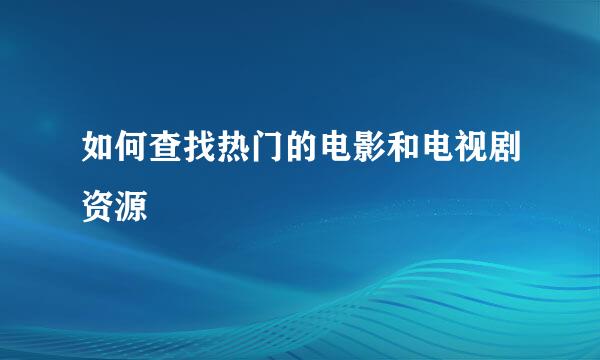 如何查找热门的电影和电视剧资源